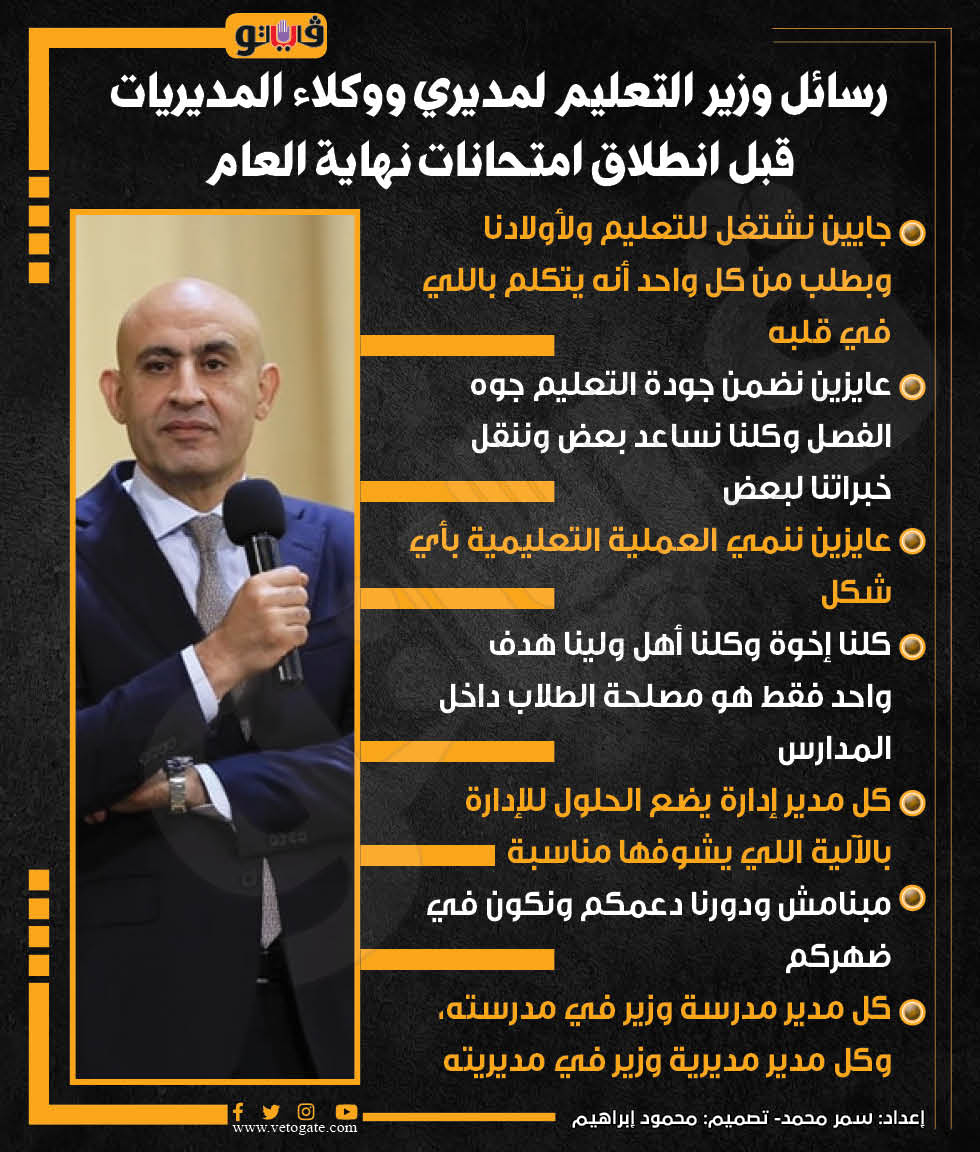 فيتو

رسائل وزير التعليم لمديري ووكلاء المديريات قبل انطلاق امتحانات نهاية العام

جايين نشتغل للتعليم ولأولادنا وبطلب من كل واحد أنه يتكلم باللي في قلبه

عايزين نضمن جودة التعليم جوه الفصل وكلنا نساعد بعض وننقل خبراتنا لبعض

عايزين ننمي العملية التعليمية بأي شكل

كلنا إخوة وكلنا أهل ولينا هدف واحد فقط هو مصلحة الطلاب داخل المدارس

كل مدير إدارة يضع الحلول للإدارة بالآلية اللي يشوفها مناسبة

مبنامش ودورنا دعمكم ونكون في ضهركم

كل مدير مدرسة وزير في مدرسته، وكل مدير مديرية وزير في مديريته

www.vetogate.com

إعداد: سمر محمد- تصميم: محمود إبراهيم